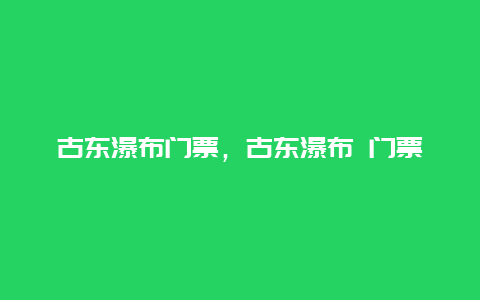 古东瀑布门票，古东瀑布 门票